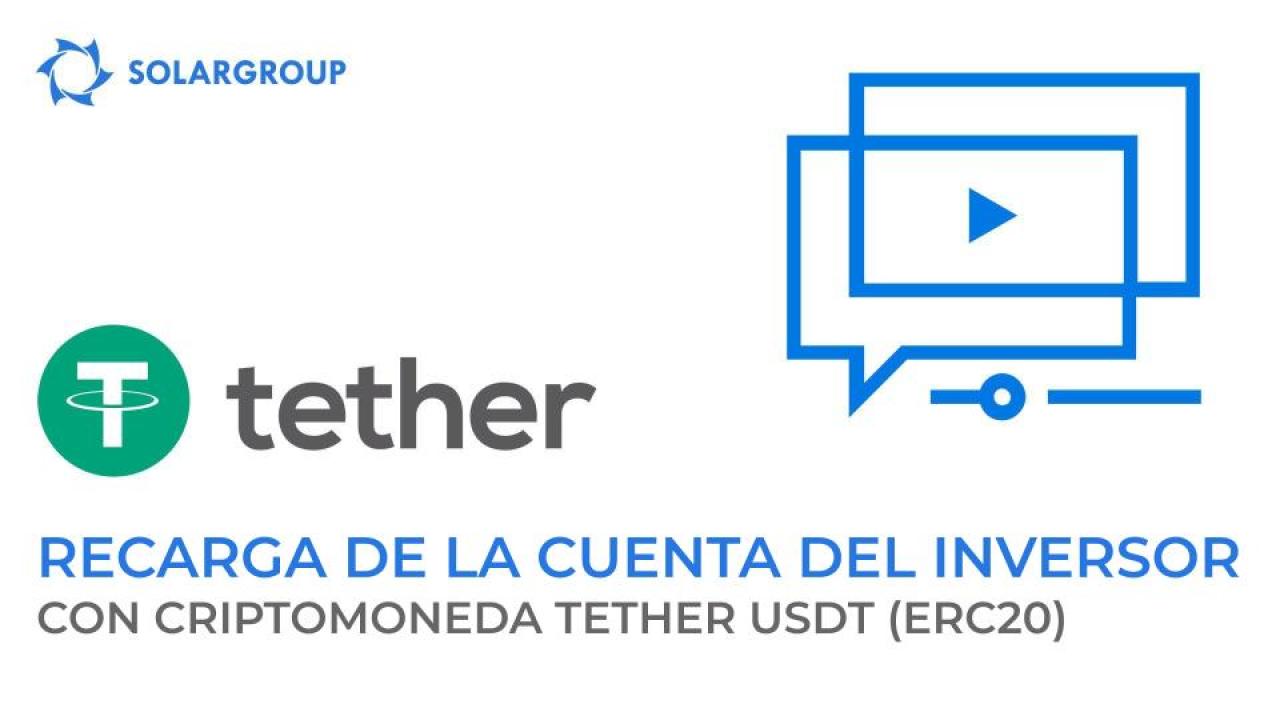 SOLARGROUP

tether

RECARGA DE LA CUENTA DEL INVERSOR
CON CRIPTOMONEDA TETHER USDT (ERC20)